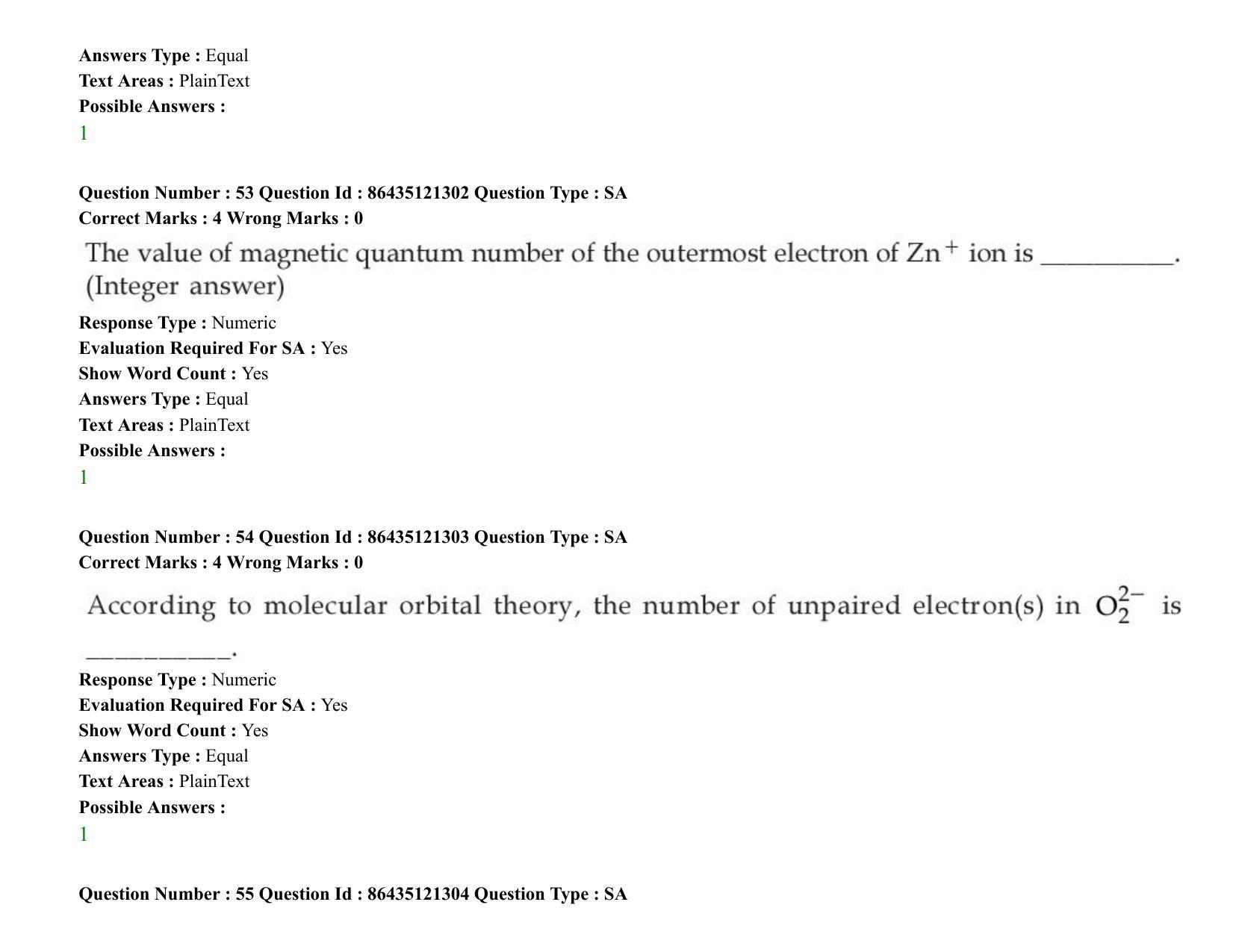 Answers Type : Equal
Text Areas : PlainText
Possible Answers :
1

Question Number : 53 Question Id : 86435121302 Question Type : SA
Correct Marks : 4 Wrong Marks : 0

The value of magnetic quantum number of the outermost electron of $Zn^+$ ion is ____. (Integer answer)

Response Type : Numeric
Evaluation Required For SA : Yes
Show Word Count : Yes
Answers Type : Equal
Text Areas : PlainText
Possible Answers :
1

Question Number : 54 Question Id : 86435121303 Question Type : SA
Correct Marks : 4 Wrong Marks : 0

According to molecular orbital theory, the number of unpaired electron(s) in $O_2^{2-}$ is ____.

Response Type : Numeric
Evaluation Required For SA : Yes
Show Word Count : Yes
Answers Type : Equal
Text Areas : PlainText
Possible Answers :
1

Question Number : 55 Question Id : 86435121304 Question Type : SA